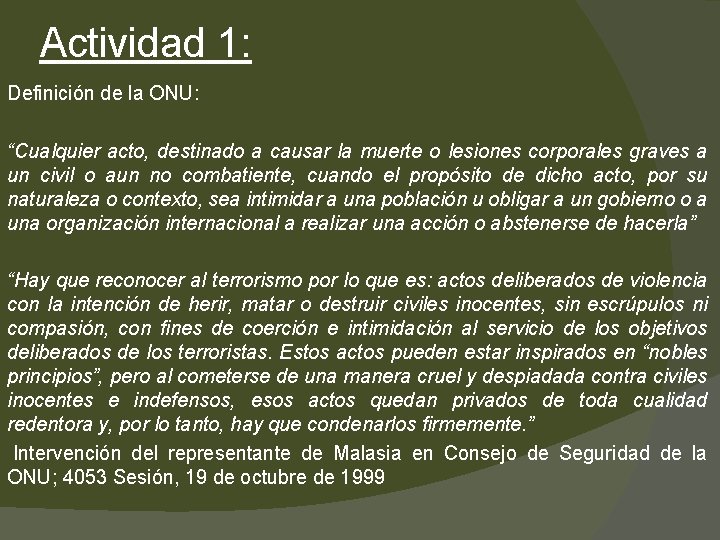 Actividad 1:

Definición de la ONU:

“Cualquier acto, destinado a causar la muerte o lesiones corporales graves a un civil o aun no combatiente, cuando el propósito de dicho acto, por su naturaleza o contexto, sea intimidar a una población u obligar a un gobierno o a una organización internacional a realizar una acción o abstenerse de hacerla”

“Hay que reconocer al terrorismo por lo que es: actos deliberados de violencia con la intención de herir, matar o destruir civiles inocentes, sin escrúpulos ni compasión, con fines de coerción e intimidación al servicio de los objetivos deliberados de los terroristas. Estos actos pueden estar inspirados en “nobles principios”, pero al cometerse de una manera cruel y despiadada contra civiles inocentes e indefensos, esos actos quedan privados de toda cualidad redentora y, por lo tanto, hay que condenarlos firmemente.”

Intervención del representante de Malasia en Consejo de Seguridad de la ONU; 4053 Sesión, 19 de octubre de 1999